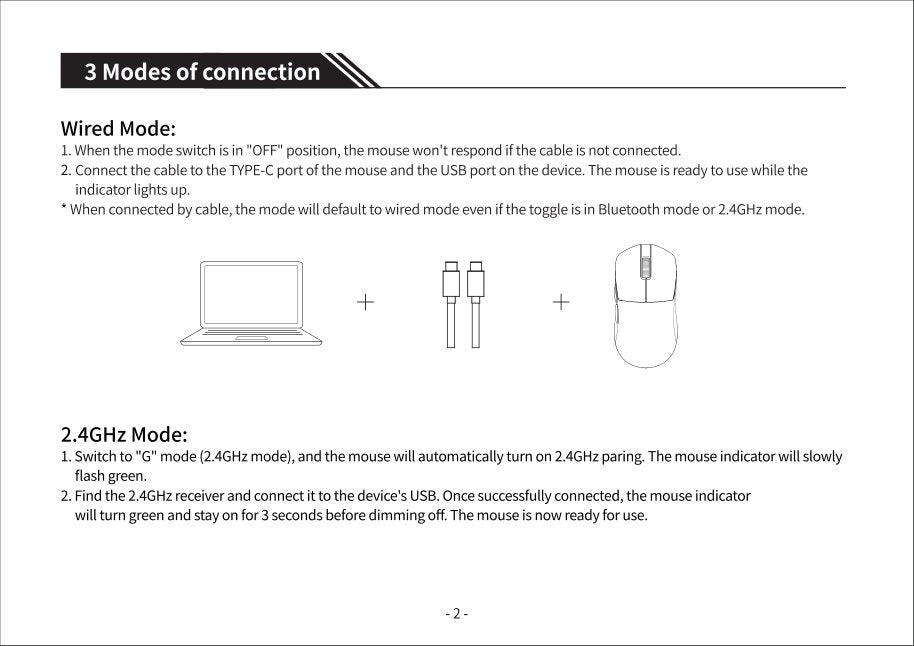 3 Modes of connection

Wired Mode:
1. When the mode switch is in "OFF" position, the mouse won't respond if the cable is not connected.
2. Connect the cable to the TYPE-C port of the mouse and the USB port on the device. The mouse is ready to use while the indicator lights up.
* When connected by cable, the mode will default to wired mode even if the toggle is in Bluetooth mode or 2.4GHz mode.

+ +

2.4GHz Mode:
1. Switch to "G" mode (2.4GHz mode), and the mouse will automatically turn on 2.4GHz paring. The mouse indicator will slowly flash green.
2. Find the 2.4GHz receiver and connect it to the device's USB. Once successfully connected, the mouse indicator will turn green and stay on for 3 seconds before dimming off. The mouse is now ready for use.

- 2 -